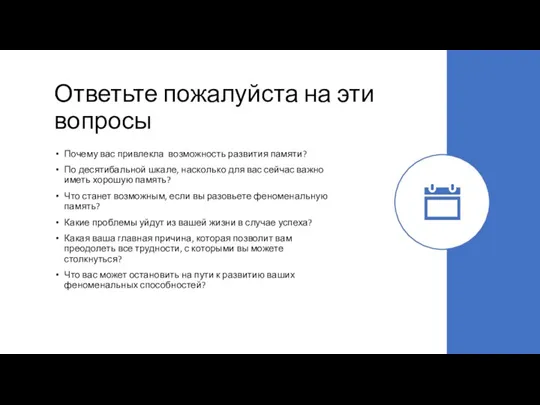 Ответьте пожалуйста на эти вопросы

• Почему вас привлекла  возможность развития памяти?
• По десятибальной шкале, насколько для вас сейчас важно иметь хорошую память?
• Что станет возможным, если вы разовьете феноменальную память?
• Какие проблемы уйдут из вашей жизни в случае успеха?
• Какая ваша главная причина, которая позволит вам преодолеть все трудности, с которыми вы можете столкнуться?
• Что вас может остановить на пути к развитию ваших феноменальных способностей?